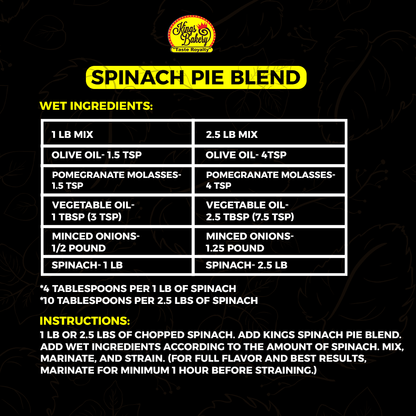 Kings Bakery
"Taste Royalty"

SPINACH PIE BLEND

WET INGREDIENTS:

| 1 LB MIX | 2.5 LB MIX |
|---|---|
| OLIVE OIL- 1.5 TSP | OLIVE OIL- 4TSP |
| POMEGRANATE MOLASSES- 1.5 TSP | POMEGRANATE MOLASSES- 4 TSP |
| VEGETABLE OIL- 1 TBSP (3 TSP) | VEGETABLE OIL- 2.5 TBSP (7.5 TSP) |
| MINCED ONIONS- 1/2 POUND | MINCED ONIONS- 1.25 POUND |
| SPINACH- 1 LB | SPINACH- 2.5 LB |

*4 TABLESPOONS PER 1 LB OF SPINACH
*10 TABLESPOONS PER 2.5 LBS OF SPINACH

INSTRUCTIONS:

1 LB OR 2.5 LBS OF CHOPPED SPINACH. ADD KINGS SPINACH PIE BLEND. ADD WET INGREDIENTS ACCORDING TO THE AMOUNT OF SPINACH. MIX, MARINATE, AND STRAIN. (FOR FULL FLAVOR AND BEST RESULTS, MARINATE FOR MINIMUM 1 HOUR BEFORE STRAINING.)